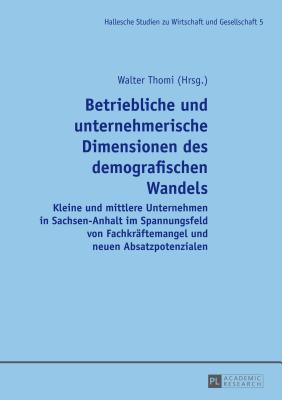 Hallesche Studien zu Wirtschaft und Gesellschaft 5

Walter Thomi (Hrsg.)

Betriebliche und unternehmerische Dimensionen des demografischen Wandels

Kleine und mittlere Unternehmen in Sachsen-Anhalt im Spannungsfeld von Fachkräftemangel und neuen Absatzpotenzialen

PL ACADEMIC RESEARCH